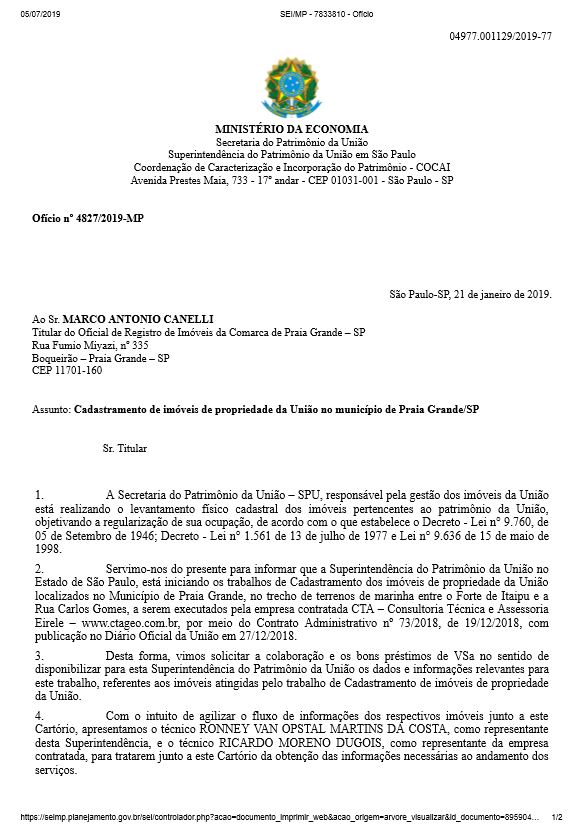 05/07/2019 SEI/MP - 7833810 - Ofício

04977.001129/2019-77

MINISTÉRIO DA ECONOMIA
Secretaria do Patrimônio da União
Superintendência do Patrimônio da União em São Paulo
Coordenação de Caracterização e Incorporação do Patrimônio - COCAI
Avenida Prestes Maia, 733 - 17º andar - CEP 01031-001 - São Paulo - SP

Ofício nº 4827/2019-MP

São Paulo-SP, 21 de janeiro de 2019.

Ao Sr. MARCO ANTONIO CANELLI
Titular do Oficial de Registro de Imóveis da Comarca de Praia Grande – SP
Rua Fumio Miyazi, nº 335
Boqueirão – Praia Grande – SP
CEP 11701-160

Assunto: Cadastramento de imóveis de propriedade da União no município de Praia Grande/SP

Sr. Titular

1. A Secretaria do Patrimônio da União – SPU, responsável pela gestão dos imóveis da União está realizando o levantamento físico cadastral dos imóveis pertencentes ao patrimônio da União, objetivando a regularização de sua ocupação, de acordo com o que estabelece o Decreto - Lei nº 9.760, de 05 de Setembro de 1946; Decreto - Lei nº 1.561 de 13 de julho de 1977 e Lei nº 9.636 de 15 de maio de 1998.

2. Servimo-nos do presente para informar que a Superintendência do Patrimônio da União no Estado de São Paulo, está iniciando os trabalhos de Cadastramento dos imóveis de propriedade da União localizados no Município de Praia Grande, no trecho de terrenos de marinha entre o Forte de Itaipu e a Rua Carlos Gomes, a serem executados pela empresa contratada CTA – Consultoria Técnica e Assessoria Eirele – www.ctageo.com.br, por meio do Contrato Administrativo nº 73/2018, de 19/12/2018, com publicação no Diário Oficial da União em 27/12/2018.

3. Desta forma, vimos solicitar a colaboração e os bons préstimos de VSa no sentido de disponibilizar para esta Superintendência do Patrimônio da União os dados e informações relevantes para este trabalho, referentes aos imóveis atingidas pelo trabalho de Cadastramento de imóveis de propriedade da União.

4. Com o intuito de agilizar o fluxo de informações dos respectivos imóveis junto a este Cartório, apresentamos o técnico RONNEY VAN OPSTAL MARTINS DA COSTA, como representante desta Superintendência, e o técnico RICARDO MORENO DUGOIS, como representante da empresa contratada, para tratarem junto a este Cartório da obtenção das informações necessárias ao andamento dos serviços.

https://seimp.planejamento.gov.br/sei/controlador.php?acao=documento_imprimir_web&acao_origem=arvore_visualizar&id_documento=895904... 1/2